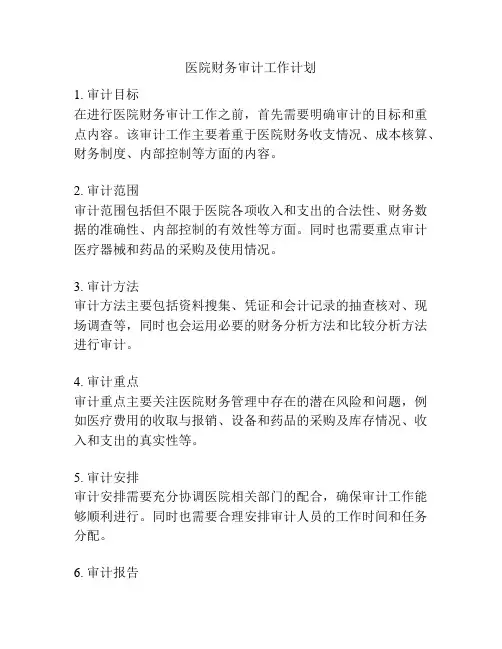 医院财务审计工作计划

1. 审计目标
在进行医院财务审计工作之前，首先需要明确审计的目标和重点内容。该审计工作主要着重于医院财务收支情况、成本核算、财务制度、内部控制等方面的内容。

2. 审计范围
审计范围包括但不限于医院各项收入和支出的合法性、财务数据的准确性、内部控制的有效性等方面。同时也需要重点审计医疗器械和药品的采购及使用情况。

3. 审计方法
审计方法主要包括资料搜集、凭证和会计记录的抽查核对、现场调查等，同时也会运用必要的财务分析方法和比较分析方法进行审计。

4. 审计重点
审计重点主要关注医院财务管理中存在的潜在风险和问题，例如医疗费用的收取与报销、设备和药品的采购及库存情况、收入和支出的真实性等。

5. 审计安排
审计安排需要充分协调医院相关部门的配合，确保审计工作能够顺利进行。同时也需要合理安排审计人员的工作时间和任务分配。

6. 审计报告